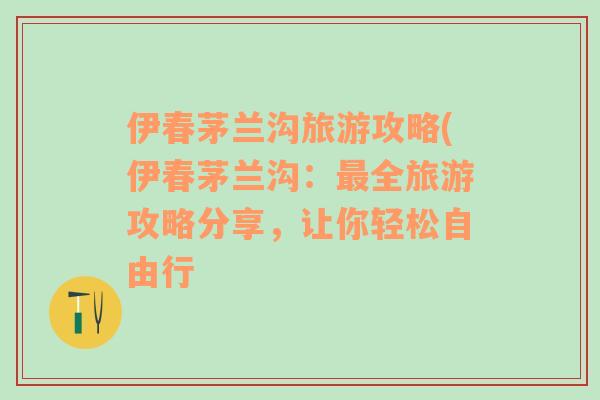 伊春茅兰沟旅游攻略(伊春茅兰沟：最全旅游攻略分享，让你轻松自由行